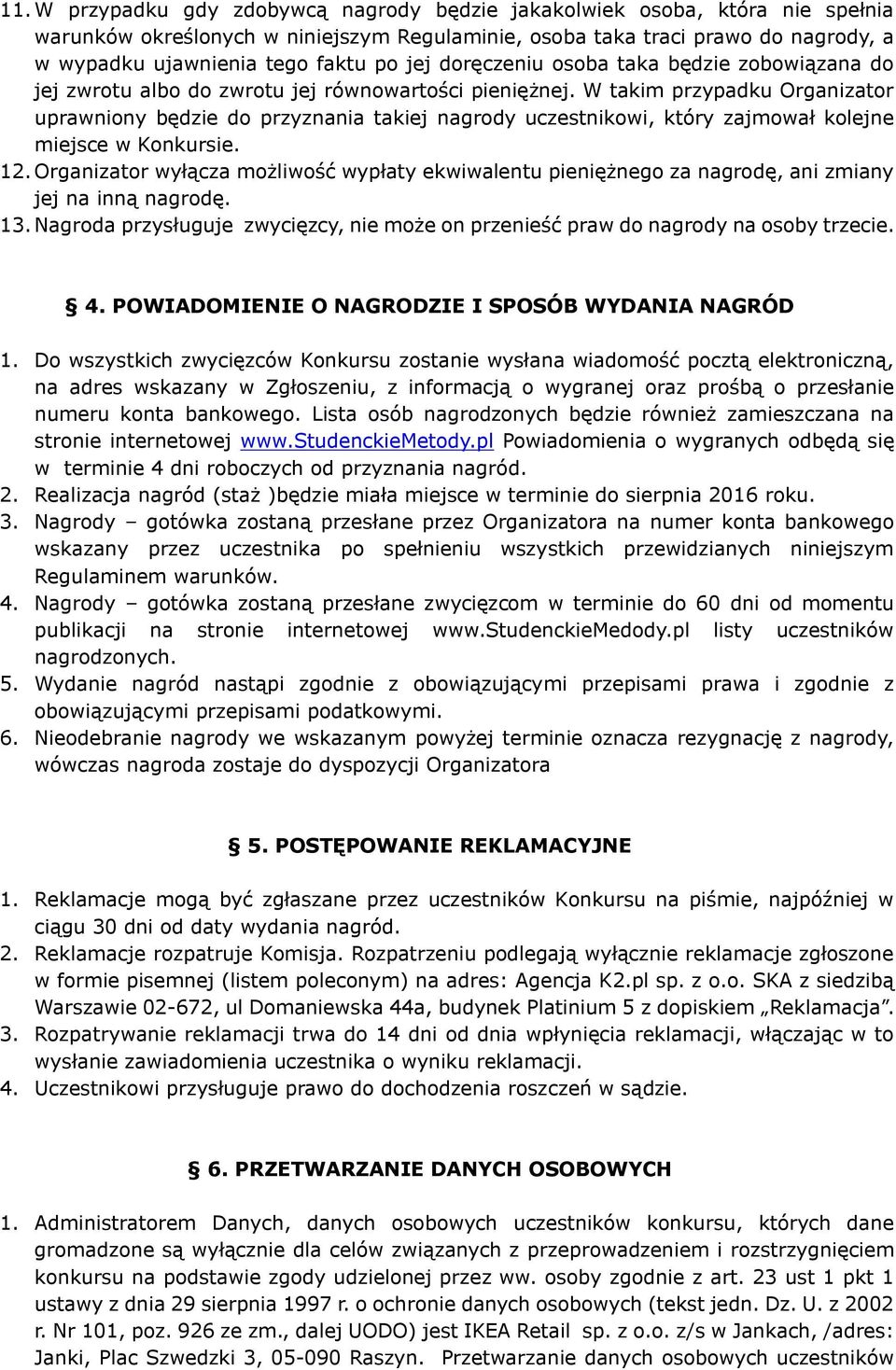 11. W przypadku gdy zdobywcą nagrody będzie jakakolwiek osoba, która nie spełnia warunków określonych w niniejszym Regulaminie, osoba taka traci prawo do nagrody, a w wypadku ujawnienia tego faktu po jej doręczeniu osoba taka będzie zobowiązana do jej zwrotu albo do zwrotu jej równowartości pieniężnej. W takim przypadku Organizator uprawniony będzie do przyznania takiej nagrody uczestnikowi, który zajmował kolejne miejsce w Konkursie.
12. Organizator wyłącza możliwość wypłaty ekwiwalentu pieniężnego za nagrodę, ani zmiany jej na inną nagrodę.
13. Nagroda przysługuje zwycięzcy, nie może on przenieść praw do nagrody na osoby trzecie.

§ 4. POWIADOMIENIE O NAGRODZIE I SPOSÓB WYDANIA NAGRÓD

1. Do wszystkich zwycięzców Konkursu zostanie wysłana wiadomość pocztą elektroniczną, na adres wskazany w Zgłoszeniu, z informacją o wygranej oraz prośbą o przesłanie numeru konta bankowego. Lista osób nagrodzonych będzie również zamieszczana na stronie internetowej www.StudenckieMetody.pl Powiadomienia o wygranych odbędą się w terminie 4 dni roboczych od przyznania nagród.
2. Realizacja nagród (staż )będzie miała miejsce w terminie do sierpnia 2016 roku.
3. Nagrody – gotówka zostaną przesłane przez Organizatora na numer konta bankowego wskazany przez uczestnika po spełnieniu wszystkich przewidzianych niniejszym Regulaminem warunków.
4. Nagrody – gotówka zostaną przesłane zwycięzcom w terminie do 60 dni od momentu publikacji na stronie internetowej www.StudenckieMedody.pl listy uczestników nagrodzonych.
5. Wydanie nagród nastąpi zgodnie z obowiązującymi przepisami prawa i zgodnie z obowiązującymi przepisami podatkowymi.
6. Nieodebranie nagrody we wskazanym powyżej terminie oznacza rezygnację z nagrody, wówczas nagroda zostaje do dyspozycji Organizatora

§ 5. POSTĘPOWANIE REKLAMACYJNE

1. Reklamacje mogą być zgłaszane przez uczestników Konkursu na piśmie, najpóźniej w ciągu 30 dni od daty wydania nagród.
2. Reklamacje rozpatruje Komisja. Rozpatrzeniu podlegają wyłącznie reklamacje zgłoszone w formie pisemnej (listem poleconym) na adres: Agencja K2.pl sp. z o.o. SKA z siedzibą Warszawie 02-672, ul Domaniewska 44a, budynek Platinium 5 z dopiskiem „Reklamacja”.
3. Rozpatrywanie reklamacji trwa do 14 dni od dnia wpłynięcia reklamacji, włączając w to wysłanie zawiadomienia uczestnika o wyniku reklamacji.
4. Uczestnikowi przysługuje prawo do dochodzenia roszczeń w sądzie.

§ 6. PRZETWARZANIE DANYCH OSOBOWYCH

1. Administratorem Danych, danych osobowych uczestników konkursu, których dane gromadzone są wyłącznie dla celów związanych z przeprowadzeniem i rozstrzygnięciem konkursu na podstawie zgody udzielonej przez ww. osoby zgodnie z art. 23 ust 1 pkt 1 ustawy z dnia 29 sierpnia 1997 r. o ochronie danych osobowych (tekst jedn. Dz. U. z 2002 r. Nr 101, poz. 926 ze zm., dalej UODO) jest IKEA Retail sp. z o.o. z/s w Jankach, /adres: Janki, Plac Szwedzki 3, 05-090 Raszyn. Przetwarzanie danych osobowych uczestników